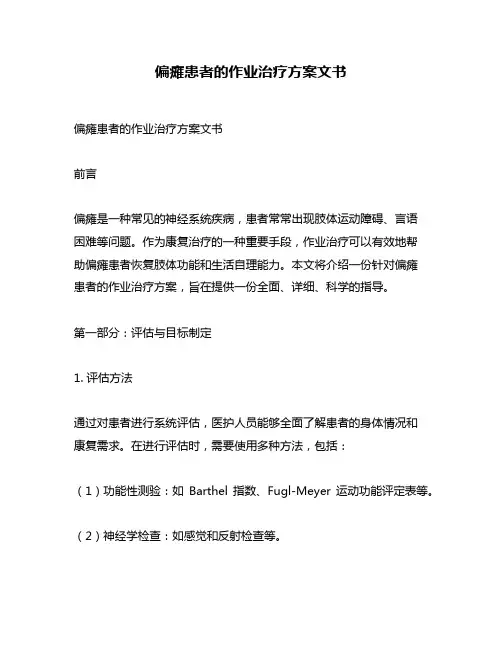 偏瘫患者的作业治疗方案文书

偏瘫患者的作业治疗方案文书

前言

偏瘫是一种常见的神经系统疾病，患者常常出现肢体运动障碍、言语困难等问题。作为康复治疗的一种重要手段，作业治疗可以有效地帮助偏瘫患者恢复肢体功能和生活自理能力。本文将介绍一份针对偏瘫患者的作业治疗方案，旨在提供一份全面、详细、科学的指导。

第一部分：评估与目标制定

1. 评估方法

通过对患者进行系统评估，医护人员能够全面了解患者的身体情况和康复需求。在进行评估时，需要使用多种方法，包括：

（1）功能性测验：如 Barthel 指数、Fugl-Meyer 运动功能评定表等。

（2）神经学检查：如感觉和反射检查等。